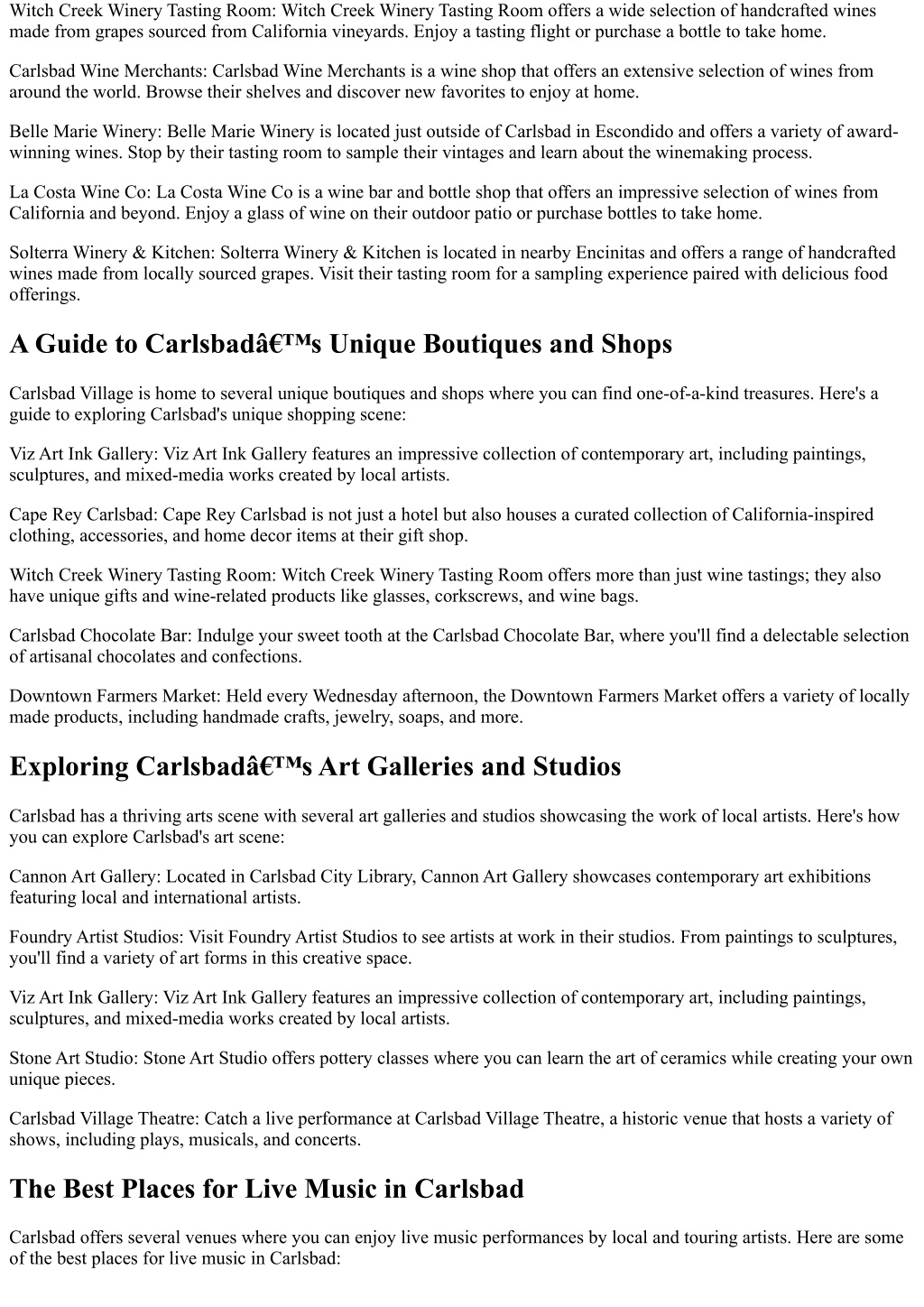 Witch Creek Winery Tasting Room: Witch Creek Winery Tasting Room offers a wide selection of handcrafted wines made from grapes sourced from California vineyards. Enjoy a tasting flight or purchase a bottle to take home.

Carlsbad Wine Merchants: Carlsbad Wine Merchants is a wine shop that offers an extensive selection of wines from around the world. Browse their shelves and discover new favorites to enjoy at home.

Belle Marie Winery: Belle Marie Winery is located just outside of Carlsbad in Escondido and offers a variety of award-winning wines. Stop by their tasting room to sample their vintages and learn about the winemaking process.

La Costa Wine Co: La Costa Wine Co is a wine bar and bottle shop that offers an impressive selection of wines from California and beyond. Enjoy a glass of wine on their outdoor patio or purchase bottles to take home.

Solterra Winery & Kitchen: Solterra Winery & Kitchen is located in nearby Encinitas and offers a range of handcrafted wines made from locally sourced grapes. Visit their tasting room for a sampling experience paired with delicious food offerings.

A Guide to Carlsbadâ€™s Unique Boutiques and Shops

Carlsbad Village is home to several unique boutiques and shops where you can find one-of-a-kind treasures. Here's a guide to exploring Carlsbad's unique shopping scene:

Viz Art Ink Gallery: Viz Art Ink Gallery features an impressive collection of contemporary art, including paintings, sculptures, and mixed-media works created by local artists.

Cape Rey Carlsbad: Cape Rey Carlsbad is not just a hotel but also houses a curated collection of California-inspired clothing, accessories, and home decor items at their gift shop.

Witch Creek Winery Tasting Room: Witch Creek Winery Tasting Room offers more than just wine tastings; they also have unique gifts and wine-related products like glasses, corkscrews, and wine bags.

Carlsbad Chocolate Bar: Indulge your sweet tooth at the Carlsbad Chocolate Bar, where you'll find a delectable selection of artisanal chocolates and confections.

Downtown Farmers Market: Held every Wednesday afternoon, the Downtown Farmers Market offers a variety of locally made products, including handmade crafts, jewelry, soaps, and more.

Exploring Carlsbadâ€™s Art Galleries and Studios

Carlsbad has a thriving arts scene with several art galleries and studios showcasing the work of local artists. Here's how you can explore Carlsbad's art scene:

Cannon Art Gallery: Located in Carlsbad City Library, Cannon Art Gallery showcases contemporary art exhibitions featuring local and international artists.

Foundry Artist Studios: Visit Foundry Artist Studios to see artists at work in their studios. From paintings to sculptures, you'll find a variety of art forms in this creative space.

Viz Art Ink Gallery: Viz Art Ink Gallery features an impressive collection of contemporary art, including paintings, sculptures, and mixed-media works created by local artists.

Stone Art Studio: Stone Art Studio offers pottery classes where you can learn the art of ceramics while creating your own unique pieces.

Carlsbad Village Theatre: Catch a live performance at Carlsbad Village Theatre, a historic venue that hosts a variety of shows, including plays, musicals, and concerts.

The Best Places for Live Music in Carlsbad

Carlsbad offers several venues where you can enjoy live music performances by local and touring artists. Here are some of the best places for live music in Carlsbad: